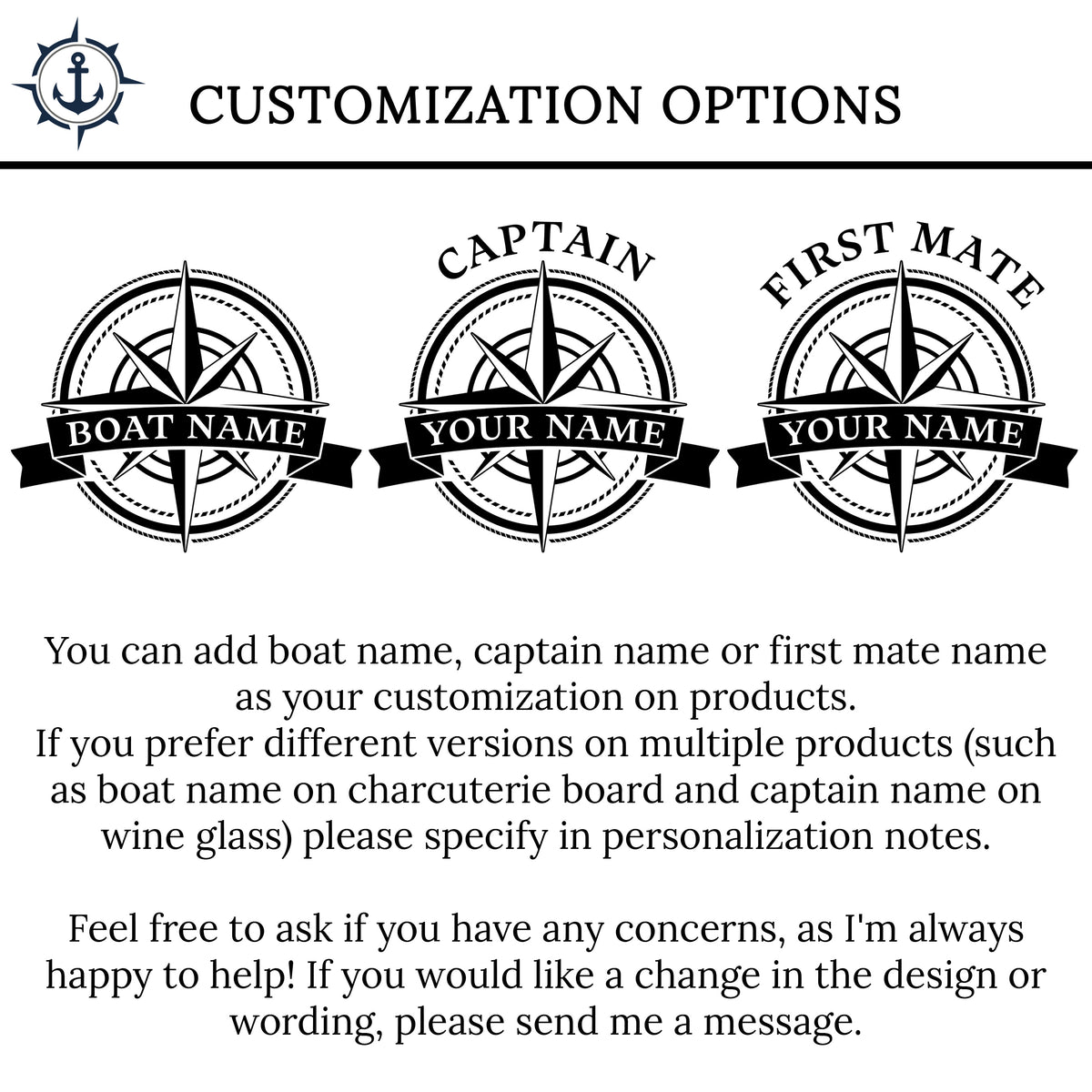 CUSTOMIZATION OPTIONS

BOAT NAME

CAPTAIN

YOUR NAME

FIRST MATE

YOUR NAME

You can add boat name, captain name or first mate name as your customization on products.
If you prefer different versions on multiple products (such as boat name on charcuterie board and captain name on wine glass) please specify in personalization notes.

Feel free to ask if you have any concerns, as I'm always happy to help! If you would like a change in the design or wording, please send me a message.